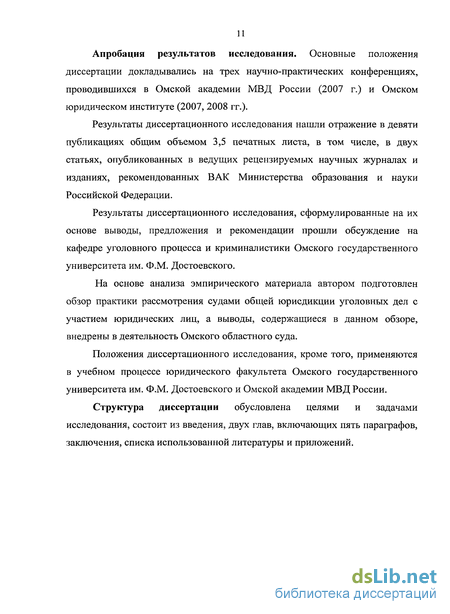 11

Апробация результатов исследования. Основные положения диссертации докладывались на трех научно-практических конференциях, проводившихся в Омской академии МВД России (2007 г.) и Омском юридическом институте (2007, 2008 гг.).

Результаты диссертационного исследования нашли отражение в девяти публикациях общим объемом 3,5 печатных листа, в том числе, в двух статьях, опубликованных в ведущих рецензируемых научных журналах и изданиях, рекомендованных ВАК Министерства образования и науки Российской Федерации.

Результаты диссертационного исследования, сформулированные на их основе выводы, предложения и рекомендации прошли обсуждение на кафедре уголовного процесса и криминалистики Омского государственного университета им. Ф.М. Достоевского.

На основе анализа эмпирического материала автором подготовлен обзор практики рассмотрения судами общей юрисдикции уголовных дел с участием юридических лиц, а выводы, содержащиеся в данном обзоре, внедрены в деятельность Омского областного суда.

Положения диссертационного исследования, кроме того, применяются в учебном процессе юридического факультета Омского государственного университета им. Ф.М. Достоевского и Омской академии МВД России.

Структура диссертации обусловлена целями и задачами исследования, состоит из введения, двух глав, включающих пять параграфов, заключения, списка использованной литературы и приложений.

dsLib.net
библиотека диссертаций